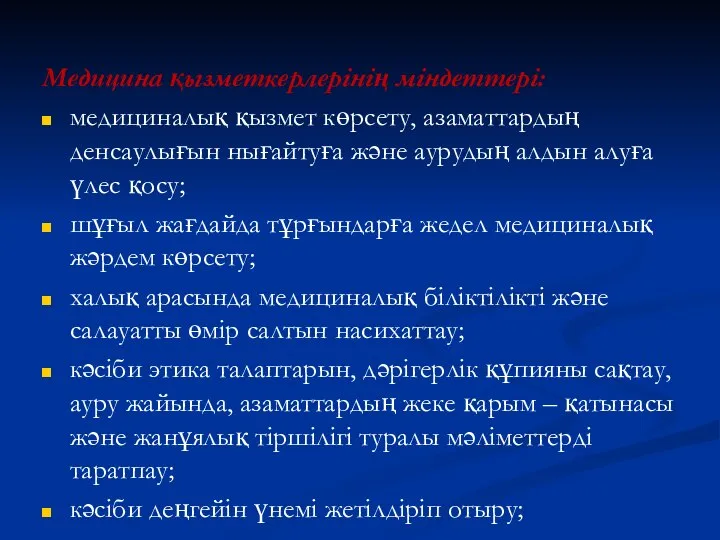 Медицина қызметкерлерінің міндеттері:

медициналық қызмет көрсету, азаматтардың денсаулығын нығайтуға және аурудың алдын алуға үлес қосу;

шұғыл жағдайда тұрғындарға жедел медициналық жәрдем көрсету;

халық арасында медициналық біліктілікті және салауатты өмір салтын насихаттау;

кәсіби этика талаптарын, дәрігерлік құпияны сақтау, ауру жайында, азаматтардың жеке қарым – қатынасы және жанұялық тіршілігі туралы мәліметтерді таратпау;

кәсіби деңгейін үнемі жетілдіріп отыру;